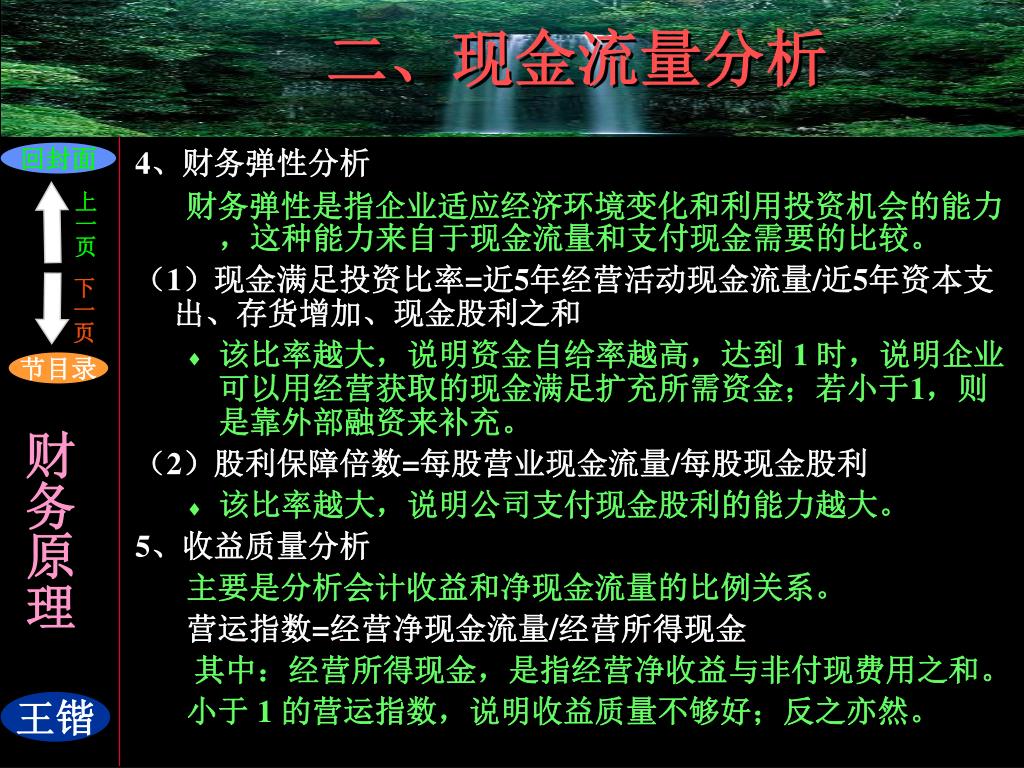 二、现金流量分析

回封面

上一页

下一页

节目录

财务原理

王锴

4、财务弹性分析

财务弹性是指企业适应经济环境变化和利用投资机会的能力，这种能力来自于现金流量和支付现金需要的比较。

（1）现金满足投资比率=近5年经营活动现金流量/近5年资本支出、存货增加、现金股利之和

♦ 该比率越大，说明资金自给率越高，达到 1 时，说明企业可以用经营获取的现金满足扩充所需资金；若小于1，则是靠外部融资来补充。

（2）股利保障倍数=每股营业现金流量/每股现金股利

♦ 该比率越大，说明公司支付现金股利的能力越大。

5、收益质量分析

主要是分析会计收益和净现金流量的比例关系。

营运指数=经营净现金流量/经营所得现金

其中：经营所得现金，是指经营净收益与非付现费用之和。

小于 1 的营运指数，说明收益质量不够好；反之亦然。